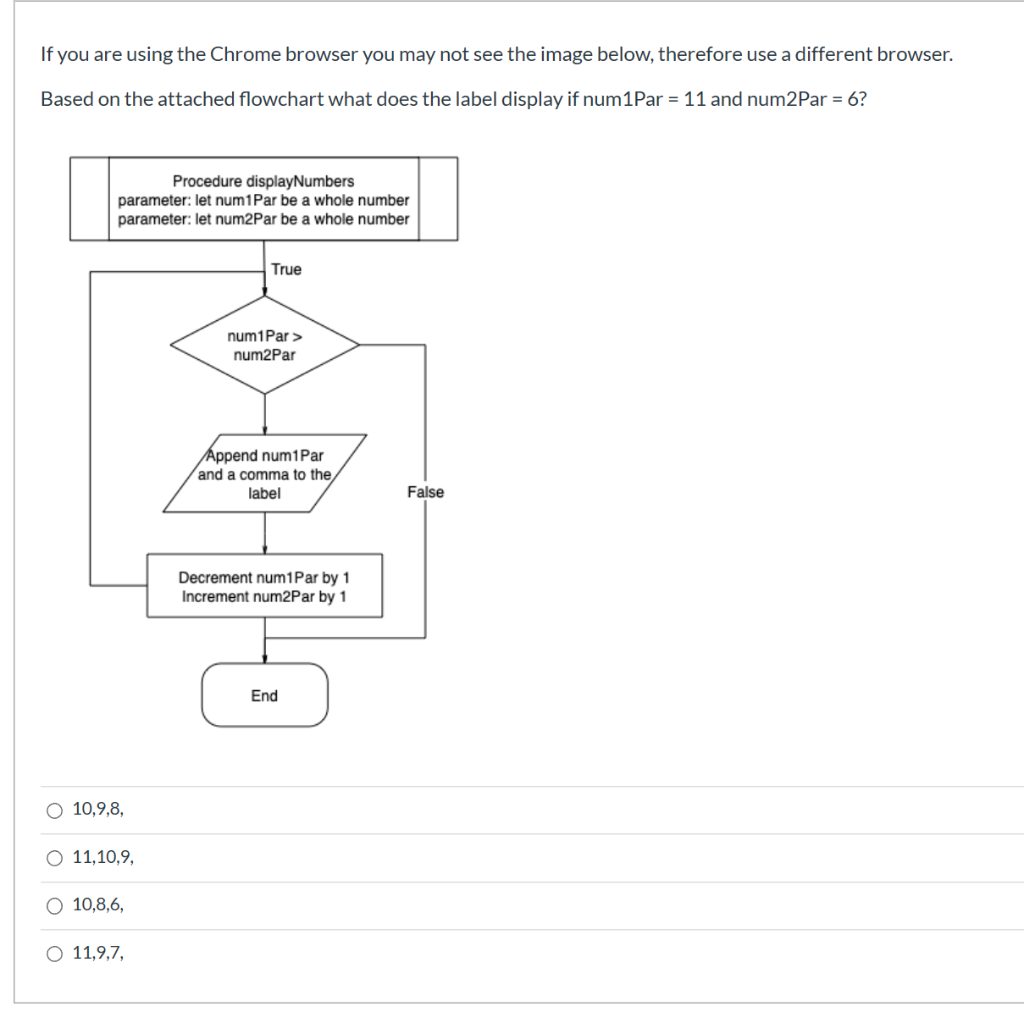 If you are using the Chrome browser you may not see the image below, therefore use a different browser.

Based on the attached flowchart what does the label display if num1Par = 11 and num2Par = 6?

Procedure displayNumbers
parameter: let num1Par be a whole number
parameter: let num2Par be a whole number

True

num1Par > num2Par

Append num1Par and a comma to the label

False

Decrement num1Par by 1
Increment num2Par by 1

End

○ 10,9,8,

○ 11,10,9,

○ 10,8,6,

○ 11,9,7,